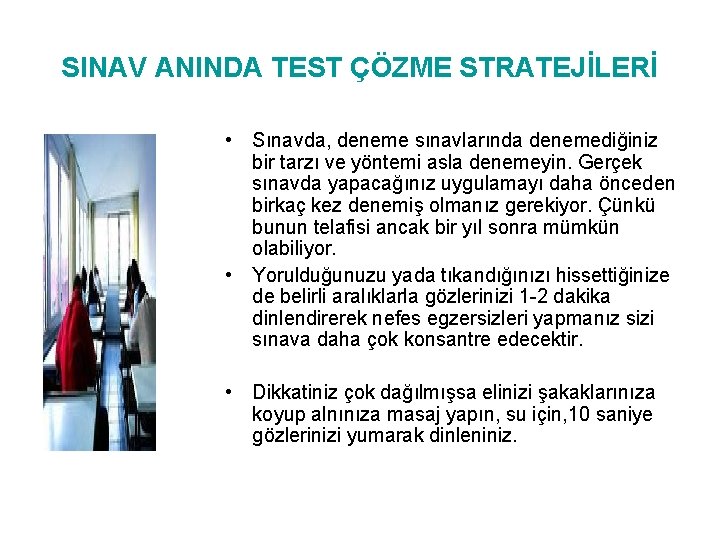 SINAV ANINDA TEST ÇÖZME STRATEJİLERİ

• Sınavda, deneme sınavlarında denemediğiniz bir tarzı ve yöntemi asla denemeyin. Gerçek sınavda yapacağınız uygulamayı daha önceden birkaç kez denemiş olmanız gerekiyor. Çünkü bunun telafisi ancak bir yıl sonra mümkün olabiliyor.

• Yorulduğunuzu yada tıkandığınızı hissettiğinize de belirli aralıklarla gözlerinizi 1-2 dakika dinlendirerek nefes egzersizleri yapmanız sizi sınava daha çok konsantre edecektir.

• Dikkatiniz çok dağılmışsa elinizi şakaklarınıza koyup alnınıza masaj yapın, su için,10 saniye gözlerinizi yumarak dinleniniz.